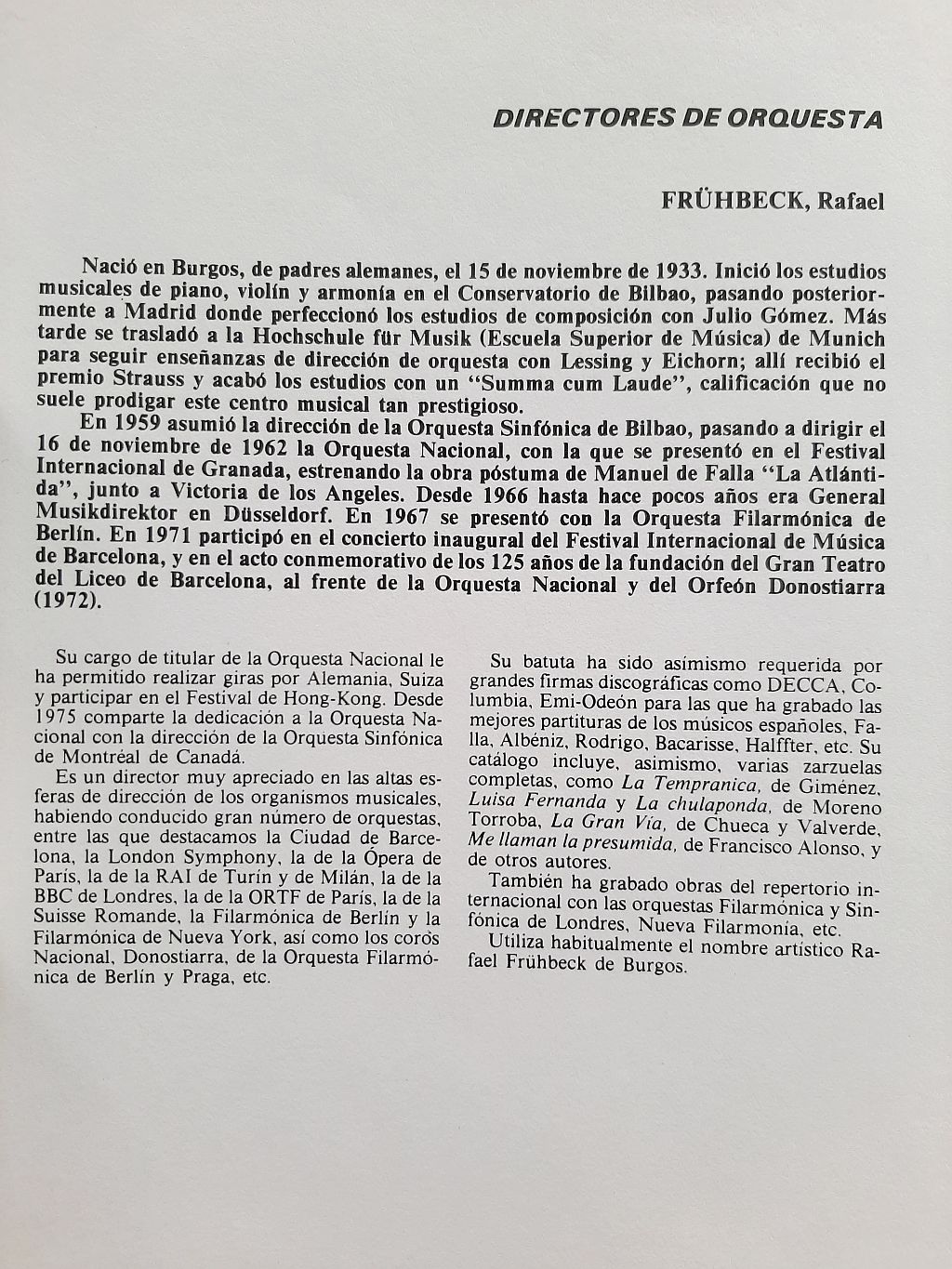 DIRECTORES DE ORQUESTA

FRÜHBECK, Rafael

Nació en Burgos, de padres alemanes, el 15 de noviembre de 1933. Inició los estudios musicales de piano, violín y armonía en el Conservatorio de Bilbao, pasando posteriormente a Madrid donde perfeccionó los estudios de composición con Julio Gómez. Más tarde se trasladó a la Hochschule für Musik (Escuela Superior de Música) de Munich para seguir enseñanzas de dirección de orquesta con Lessing y Eichorn; allí recibió el premio Strauss y acabó los estudios con un "Summa cum Laude", calificación que no suele prodigar este centro musical tan prestigioso.

En 1959 asumió la dirección de la Orquesta Sinfónica de Bilbao, pasando a dirigir el 16 de noviembre de 1962 la Orquesta Nacional, con la que se presentó en el Festival Internacional de Granada, estrenando la obra póstuma de Manuel de Falla "La Atlántida", junto a Victoria de los Angeles. Desde 1966 hasta hace pocos años era General Musikdirektor en Düsseldorf. En 1967 se presentó con la Orquesta Filarmónica de Berlín. En 1971 participó en el concierto inaugural del Festival Internacional de Música de Barcelona, y en el acto conmemorativo de los 125 años de la fundación del Gran Teatro del Liceo de Barcelona, al frente de la Orquesta Nacional y del Orfeón Donostiarra (1972).

Su cargo de titular de la Orquesta Nacional le ha permitido realizar giras por Alemania, Suiza y participar en el Festival de Hong-Kong. Desde 1975 comparte la dedicación a la Orquesta Nacional con la dirección de la Orquesta Sinfónica de Montréal de Canadá.

Es un director muy apreciado en las altas esferas de dirección de los organismos musicales, habiendo conducido gran número de orquestas, entre las que destacamos la Ciudad de Barcelona, la London Symphony, la de la Ópera de París, la de la RAI de Turín y de Milán, la de la BBC de Londres, la de la ORTF de París, la de la Suisse Romande, la Filarmónica de Berlín y la Filarmónica de Nueva York, así como los coros Nacional, Donostiarra, de la Orquesta Filarmónica de Berlín y Praga, etc.

Su batuta ha sido asimismo requerida por grandes firmas discográficas como DECCA, Columbia, Emi-Odeón para las que ha grabado las mejores partituras de los músicos españoles, Falla, Albéniz, Rodrigo, Bacarisse, Halffter, etc. Su catálogo incluye, asimismo, varias zarzuelas completas, como La Tempranica, de Giménez, Luisa Fernanda y La chulaponda, de Moreno Torroba, La Gran Vía, de Chueca y Valverde, Me llaman la presumida, de Francisco Alonso, y de otros autores.

También ha grabado obras del repertorio internacional con las orquestas Filarmónica y Sinfónica de Londres, Nueva Filarmonia, etc.

Utiliza habitualmente el nombre artístico Rafael Frühbeck de Burgos.